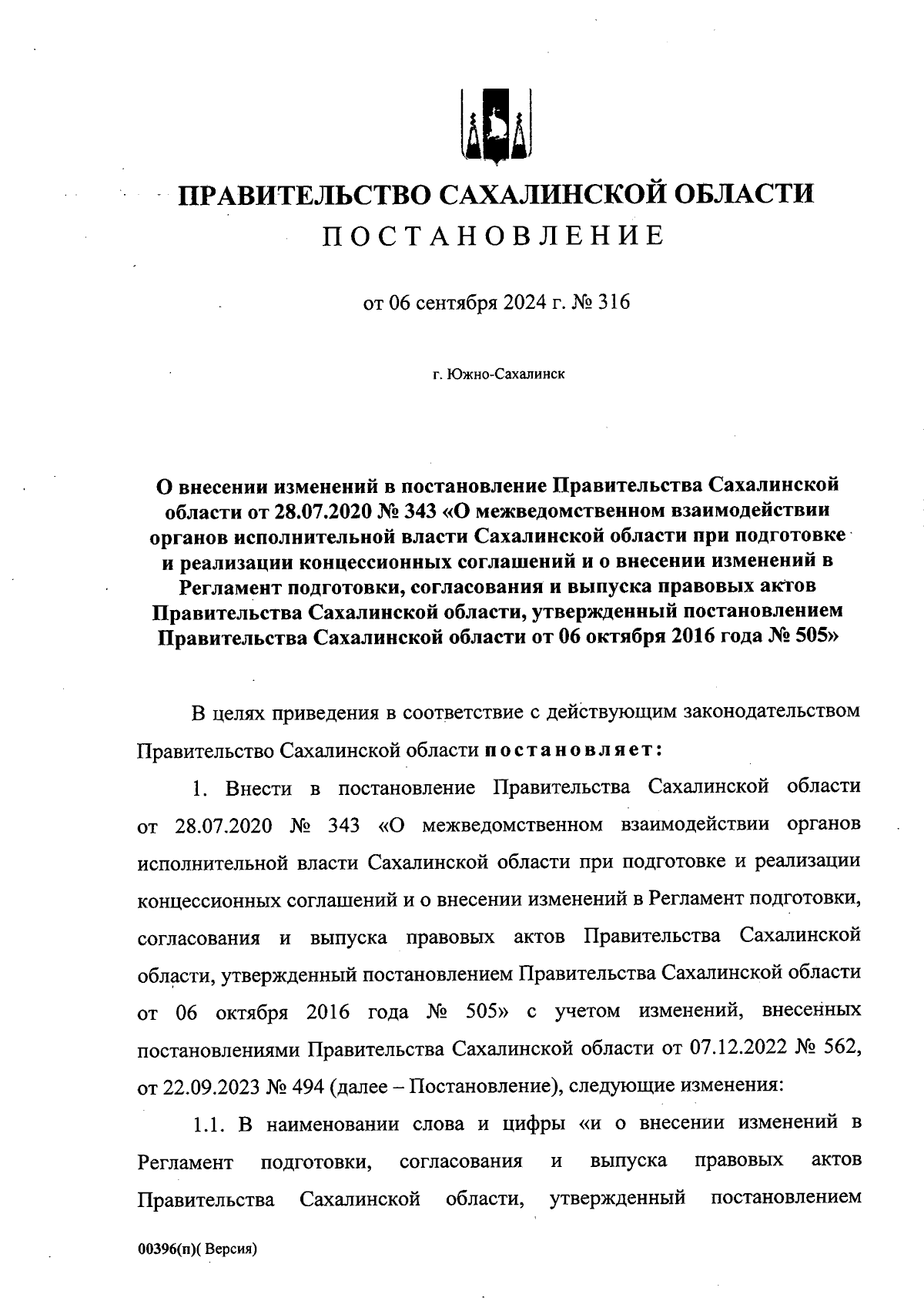 ПРАВИТЕЛЬСТВО САХАЛИНСКОЙ ОБЛАСТИ
ПОСТАНОВЛЕНИЕ

от 06 сентября 2024 г. № 316

г. Южно-Сахалинск

О внесении изменений в постановление Правительства Сахалинской области от 28.07.2020 № 343 «О межведомственном взаимодействии органов исполнительной власти Сахалинской области при подготовке и реализации концессионных соглашений и о внесении изменений в Регламент подготовки, согласования и выпуска правовых актов Правительства Сахалинской области, утвержденный постановлением Правительства Сахалинской области от 06 октября 2016 года № 505»

В целях приведения в соответствие с действующим законодательством Правительство Сахалинской области постановляет:

1. Внести в постановление Правительства Сахалинской области от 28.07.2020 № 343 «О межведомственном взаимодействии органов исполнительной власти Сахалинской области при подготовке и реализации концессионных соглашений и о внесении изменений в Регламент подготовки, согласования и выпуска правовых актов Правительства Сахалинской области, утвержденный постановлением Правительства Сахалинской области от 06 октября 2016 года № 505» с учетом изменений, внесенных постановлениями Правительства Сахалинской области от 07.12.2022 № 562, от 22.09.2023 № 494 (далее – Постановление), следующие изменения:

1.1. В наименовании слова и цифры «и о внесении изменений в Регламент подготовки, согласования и выпуска правовых актов Правительства Сахалинской области, утвержденный постановлением

00396(п)( Версия)